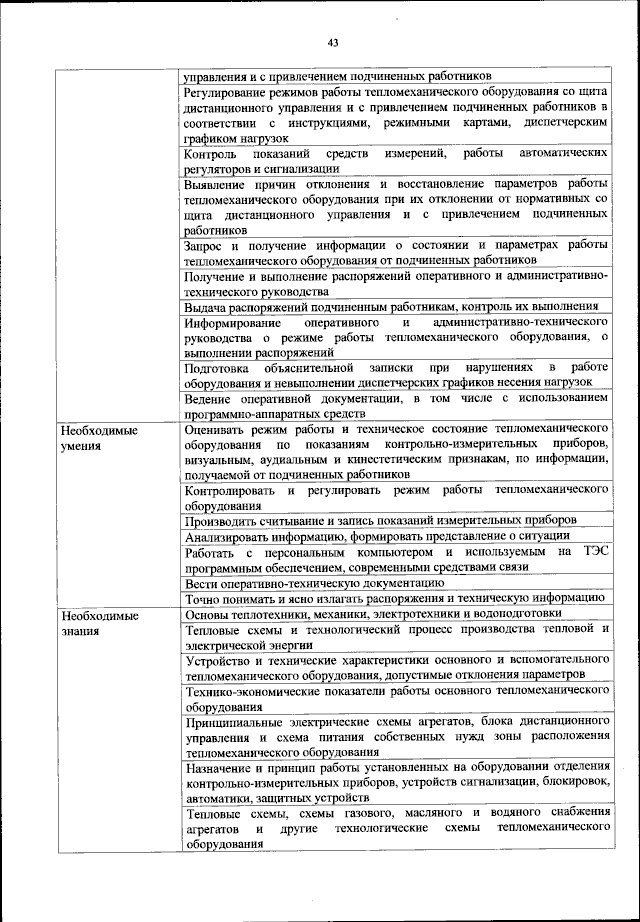 43

| | |
|---|---|
| | управления и с привлечением подчиненных работников |
| | Регулирование режимов работы тепломеханического оборудования со щита дистанционного управления и с привлечением подчиненных работников в соответствии с инструкциями, режимными картами, диспетчерским графиком нагрузок |
| | Контроль показаний средств измерений, работы автоматических регуляторов и сигнализации |
| | Выявление причин отклонения и восстановление параметров работы тепломеханического оборудования при их отклонении от нормативных со щита дистанционного управления и с привлечением подчиненных работников |
| | Запрос и получение информации о состоянии и параметрах работы тепломеханического оборудования от подчиненных работников |
| | Получение и выполнение распоряжений оперативного и административно-технического руководства |
| | Выдача распоряжений подчиненным работникам, контроль их выполнения |
| | Информирование оперативного и административно-технического руководства о режиме работы тепломеханического оборудования, о выполнении распоряжений |
| | Подготовка объяснительной записки при нарушениях в работе оборудования и невыполнении диспетчерских графиков несения нагрузок |
| | Ведение оперативной документации, в том числе с использованием программно-аппаратных средств |
| Необходимые умения | Оценивать режим работы и техническое состояние тепломеханического оборудования по показаниям контрольно-измерительных приборов, визуальным, аудиальным и кинестетическим признакам, по информации, получаемой от подчиненных работников |
| | Контролировать и регулировать режим работы тепломеханического оборудования |
| | Производить считывание и запись показаний измерительных приборов |
| | Анализировать информацию, формировать представление о ситуации |
| | Работать с персональным компьютером и используемым на ТЭС программным обеспечением, современными средствами связи |
| | Вести оперативно-техническую документацию |
| | Точно понимать и ясно излагать распоряжения и техническую информацию |
| Необходимые знания | Основы теплотехники, механики, электротехники и водоподготовки |
| | Тепловые схемы и технологический процесс производства тепловой и электрической энергии |
| | Устройство и технические характеристики основного и вспомогательного тепломеханического оборудования, допустимые отклонения параметров |
| | Технико-экономические показатели работы основного тепломеханического оборудования |
| | Принципиальные электрические схемы агрегатов, блока дистанционного управления и схема питания собственных нужд зоны расположения тепломеханического оборудования |
| | Назначение и принцип работы установленных на оборудовании отделения контрольно-измерительных приборов, устройств сигнализации, блокировок, автоматики, защитных устройств |
| | Тепловые схемы, схемы газового, масляного и водяного снабжения агрегатов и другие технологические схемы тепломеханического оборудования |